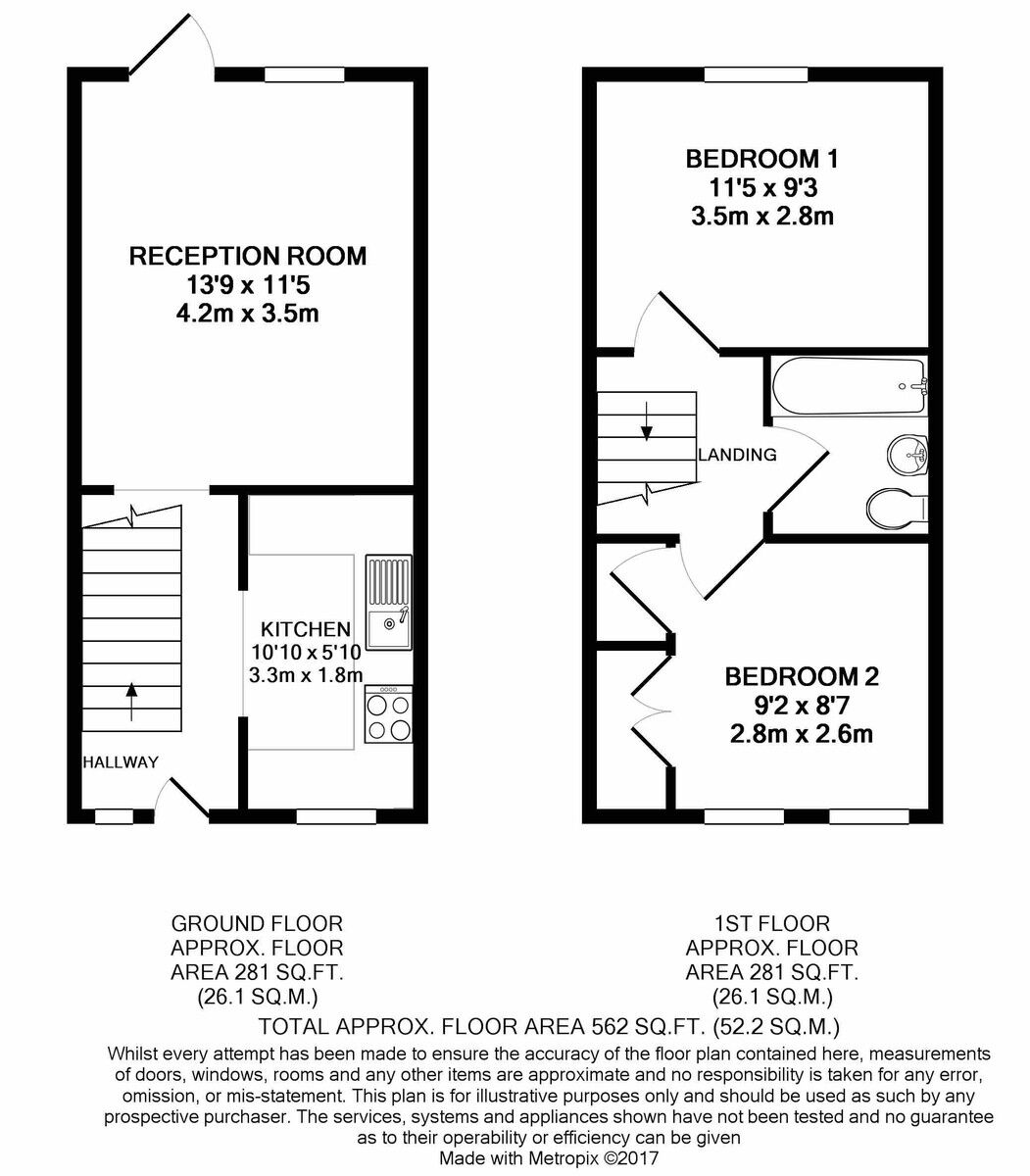 RECEPTION ROOM
13'9 x 11'5
4.2m x 3.5m

KITCHEN
10'10 x 5'10
3.3m x 1.8m

HALLWAY

BEDROOM 1
11'5 x 9'3
3.5m x 2.8m

LANDING

BEDROOM 2
9'2 x 8'7
2.8m x 2.6m

GROUND FLOOR
APPROX. FLOOR
AREA 281 SQ.FT.
(26.1 SQ.M.)

1ST FLOOR
APPROX. FLOOR
AREA 281 SQ.FT.
(26.1 SQ.M.)

TOTAL APPROX. FLOOR AREA 562 SQ.FT. (52.2 SQ.M.)

Whilst every attempt has been made to ensure the accuracy of the floor plan contained here, measurements of doors, windows, rooms and any other items are approximate and no responsibility is taken for any error, omission, or mis-statement. This plan is for illustrative purposes only and should be used as such by any prospective purchaser. The services, systems and appliances shown have not been tested and no guarantee as to their operability or efficiency can be given
Made with Metropix ©2017